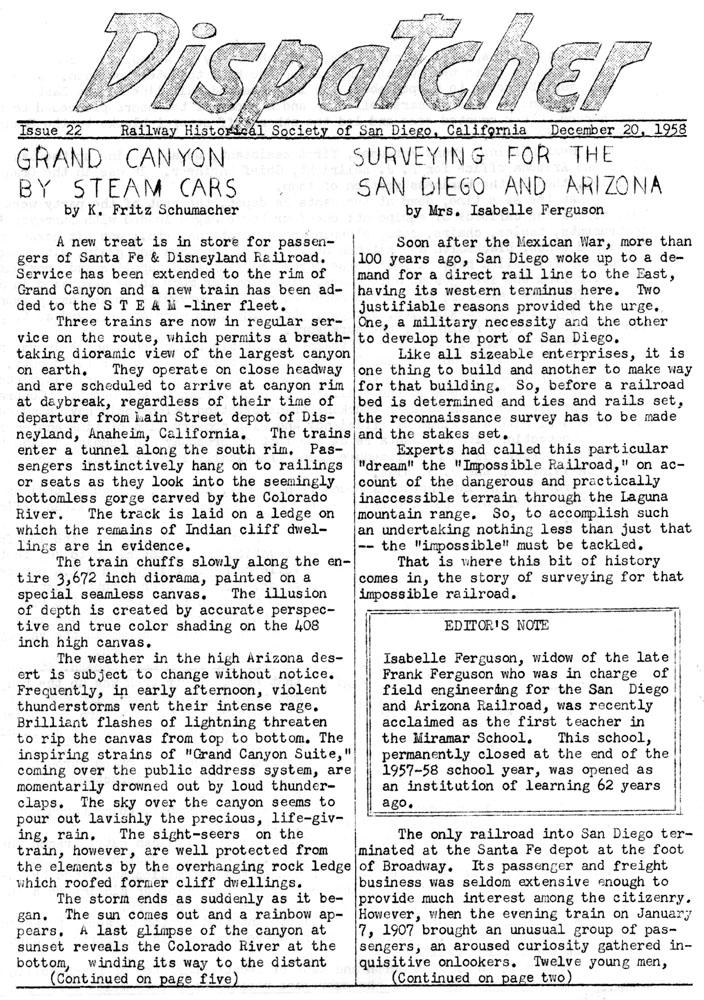 Dispatcher

Issue 22 Railway Historical Society of San Diego, California December 20, 1958

GRAND CANYON BY STEAM CARS

by K. Fritz Schumacher

A new treat is in store for passengers of Santa Fe & Disneyland Railroad. Service has been extended to the rim of Grand Canyon and a new train has been added to the S T E A M -liner fleet.

Three trains are now in regular service on the route, which permits a breathtaking dioramic view of the largest canyon on earth. They operate on close headway and are scheduled to arrive at canyon rim at daybreak, regardless of their time of departure from Main Street depot of Disneyland, Anaheim, California. The trains enter a tunnel along the south rim. Passengers instinctively hang on to railings or seats as they look into the seemingly bottomless gorge carved by the Colorado River. The track is laid on a ledge on which the remains of Indian cliff dwellings are in evidence.

The train chuffs slowly along the entire 3,672 inch diorama, painted on a special seamless canvas. The illusion of depth is created by accurate perspective and true color shading on the 408 inch high canvas.

The weather in the high Arizona desert is subject to change without notice. Frequently, in early afternoon, violent thunderstorms vent their intense rage. Brilliant flashes of lightning threaten to rip the canvas from top to bottom. The inspiring strains of "Grand Canyon Suite," coming over the public address system, are momentarily drowned out by loud thunderclaps. The sky over the canyon seems to pour out lavishly the precious, life-giving, rain. The sight-seers on the train, however, are well protected from the elements by the overhanging rock ledge which roofed former cliff dwellings.

The storm ends as suddenly as it began. The sun comes out and a rainbow appears. A last glimpse of the canyon at sunset reveals the Colorado River at the bottom, winding its way to the distant

(Continued on page five)

SURVEYING FOR THE SAN DIEGO AND ARIZONA

by Mrs. Isabelle Ferguson

Soon after the Mexican War, more than 100 years ago, San Diego woke up to a demand for a direct rail line to the East, having its western terminus here. Two justifiable reasons provided the urge. One, a military necessity and the other to develop the port of San Diego.

Like all sizeable enterprises, it is one thing to build and another to make way for that building. So, before a railroad bed is determined and ties and rails set, the reconnaissance survey has to be made and the stakes set.

Experts had called this particular "dream" the "Impossible Railroad," on account of the dangerous and practically inaccessible terrain through the Laguna mountain range. So, to accomplish such an undertaking nothing less than just that -- the "impossible" must be tackled.

That is where this bit of history comes in, the story of surveying for that impossible railroad.

EDITOR'S NOTE

Isabelle Ferguson, widow of the late Frank Ferguson who was in charge of field engineering for the San Diego and Arizona Railroad, was recently acclaimed as the first teacher in the Miramar School. This school, permanently closed at the end of the 1957-58 school year, was opened as an institution of learning 62 years ago.

The only railroad into San Diego terminated at the Santa Fe depot at the foot of Broadway. Its passenger and freight business was seldom extensive enough to provide much interest among the citizenry. However, when the evening train on January 7, 1907 brought an unusual group of passengers, an aroused curiosity gathered inquisitive onlookers. Twelve young men,

(Continued on page two)